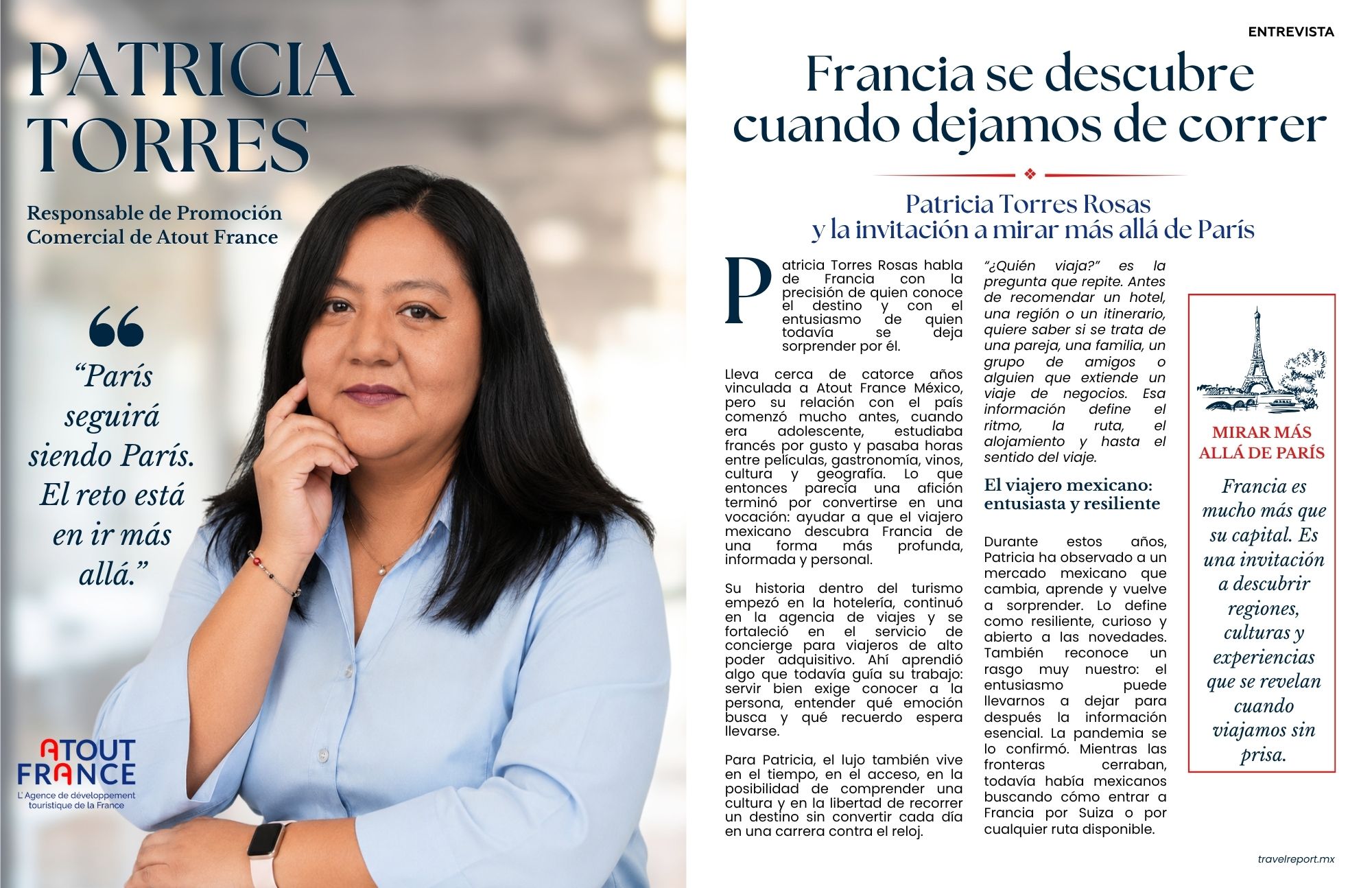 PATRICIA TORRES

Responsable de Promoción Comercial de Atout France

“París seguirá siendo París. El reto está en ir más allá.”

ATOUT FRANCE
L'Agence de développement touristique de la France

ENTREVISTA

Francia se descubre cuando dejamos de correr

Patricia Torres Rosas y la invitación a mirar más allá de París

Patricia Torres Rosas habla de Francia con la precisión de quien conoce el destino y con el entusiasmo de quien todavía se deja sorprender por él.

Lleva cerca de catorce años vinculada a Atout France México, pero su relación con el país comenzó mucho antes, cuando era adolescente, estudiaba francés por gusto y pasaba horas entre películas, gastronomía, vinos, cultura y geografía. Lo que entonces parecía una afición terminó por convertirse en una vocación: ayudar a que el viajero mexicano descubra Francia de una forma más profunda, informada y personal.

Su historia dentro del turismo empezó en la hotelería, continuó en la agencia de viajes y se fortaleció en el servicio de concierge para viajeros de alto poder adquisitivo. Ahí aprendió algo que todavía guía su trabajo: servir bien exige conocer a la persona, entender qué emoción busca y qué recuerdo espera llevarse.

Para Patricia, el lujo también vive en el tiempo, en el acceso, en la posibilidad de comprender una cultura y en la libertad de recorrer un destino sin convertir cada día en una carrera contra el reloj.

“¿Quién viaja?” es la pregunta que repite. Antes de recomendar un hotel, una región o un itinerario, quiere saber si se trata de una pareja, una familia, un grupo de amigos o alguien que extiende un viaje de negocios. Esa información define el ritmo, la ruta, el alojamiento y hasta el sentido del viaje.

El viajero mexicano: entusiasta y resiliente

Durante estos años, Patricia ha observado a un mercado mexicano que cambia, aprende y vuelve a sorprender. Lo define como resiliente, curioso y abierto a las novedades. También reconoce un rasgo muy nuestro: el entusiasmo puede llevarnos a dejar para después la información esencial. La pandemia se lo confirmó. Mientras las fronteras cerraban, todavía había mexicanos buscando cómo entrar a Francia por Suiza o por cualquier ruta disponible.

MIRAR MÁS ALLÁ DE PARÍS

Francia es mucho más que su capital. Es una invitación a descubrir regiones, culturas y experiencias que se revelan cuando viajamos sin prisa.

travelreport.mx